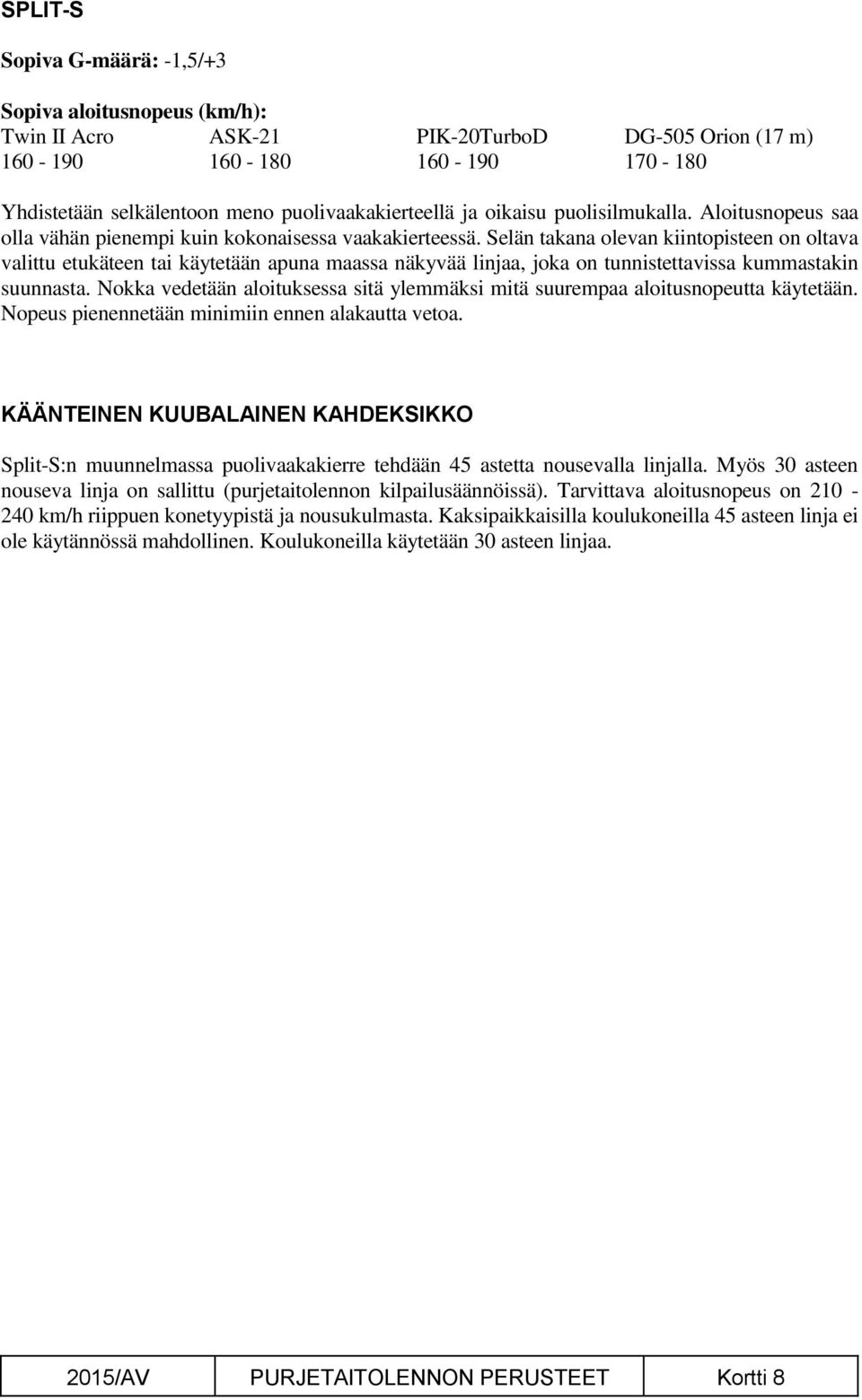 SPLIT-S

Sopiva G-määrä: -1,5/+3

Sopiva aloitusnopeus (km/h):

| Twin II Acro | ASK-21 | PIK-20TurboD | DG-505 Orion (17 m) |
|---|---|---|---|
| 160 - 190 | 160 - 180 | 160 - 190 | 170 - 180 |

Yhdistetään selkälentoon meno puolivaakakierteellä ja oikaisu puolisilmukalla. Aloitusnopeus saa olla vähän pienempi kuin kokonaisessa vaakakierteessä. Selän takana olevan kiintopisteen on oltava valittu etukäteen tai käytetään apuna maassa näkyvää linjaa, joka on tunnistettavissa kummastakin suunnasta. Nokka vedetään aloituksessa sitä ylemmäksi mitä suurempaa aloitusnopeutta käytetään. Nopeus pienennetään minimiin ennen alakautta vetoa.

KÄÄNTEINEN KUUBALAINEN KAHDEKSIKKO

Split-S:n muunnelmassa puolivaakakierre tehdään 45 astetta nousevalla linjalla. Myös 30 asteen nouseva linja on sallittu (purjetaitolennon kilpailusäännöissä). Tarvittava aloitusnopeus on 210 - 240 km/h riippuen konetyypistä ja nousukulmasta. Kaksipaikkaisilla koulukoneilla 45 asteen linja ei ole käytännössä mahdollinen. Koulukoneilla käytetään 30 asteen linjaa.

| 2015/AV | PURJETAITOLENNON PERUSTEET | Kortti 8 |
|---|---|---|